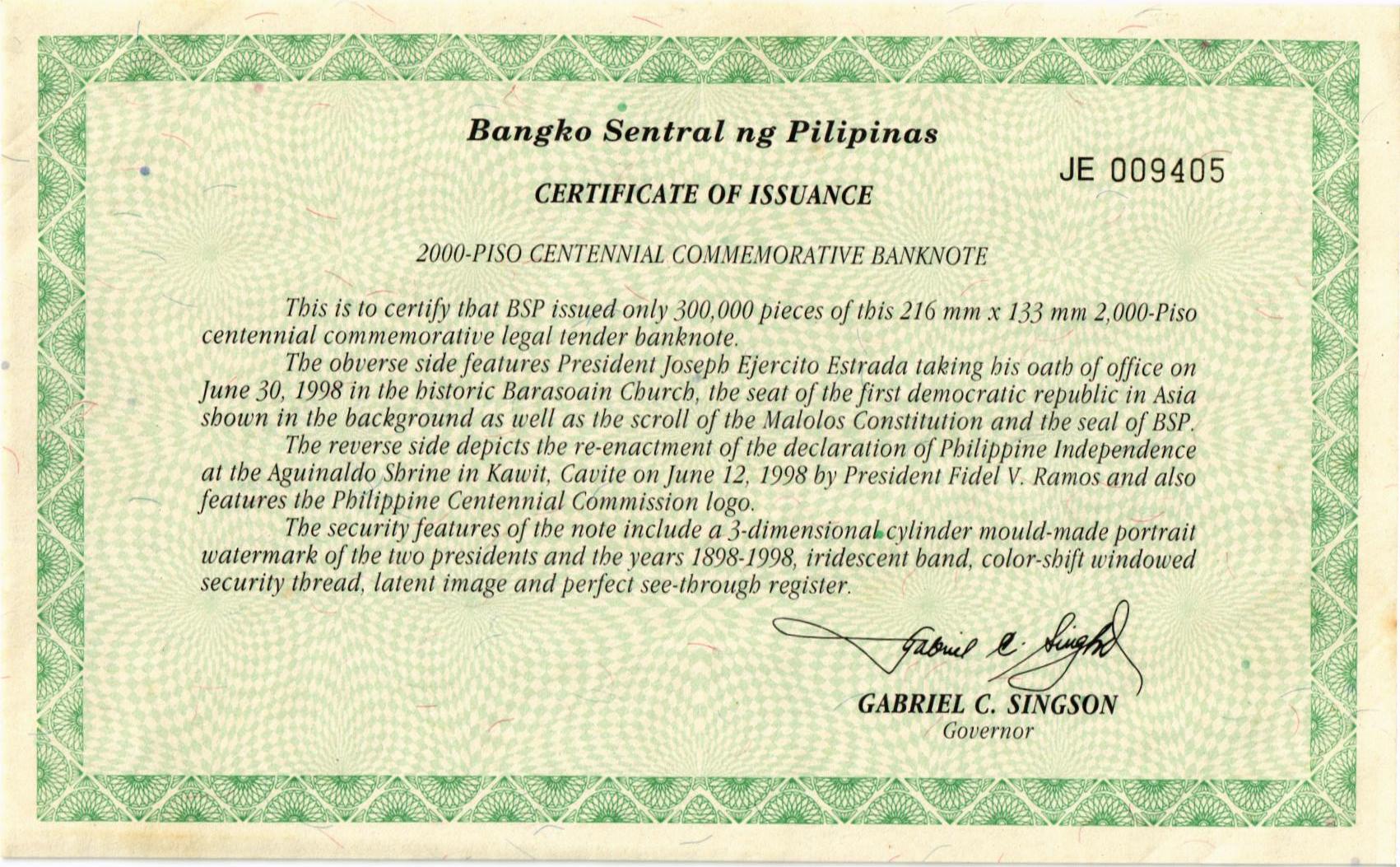 Bangko Sentral ng Pilipinas

JE 009405

CERTIFICATE OF ISSUANCE

2000-PISO CENTENNIAL COMMEMORATIVE BANKNOTE

This is to certify that BSP issued only 300,000 pieces of this 216 mm x 133 mm 2,000-Piso centennial commemorative legal tender banknote.

The obverse side features President Joseph Ejercito Estrada taking his oath of office on June 30, 1998 in the historic Barasoain Church, the seat of the first democratic republic in Asia shown in the background as well as the scroll of the Malolos Constitution and the seal of BSP.

The reverse side depicts the re-enactment of the declaration of Philippine Independence at the Aguinaldo Shrine in Kawit, Cavite on June 12, 1998 by President Fidel V. Ramos and also features the Philippine Centennial Commission logo.

The security features of the note include a 3-dimensional cylinder mould-made portrait watermark of the two presidents and the years 1898-1998, iridescent band, color-shift windowed security thread, latent image and perfect see-through register.

Gabriel C. Singson

GABRIEL C. SINGSON
Governor